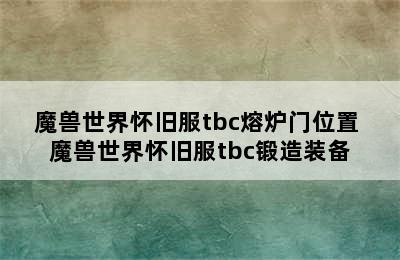 魔兽世界怀旧服tbc熔炉门位置
魔兽世界怀旧服tbc锻造装备